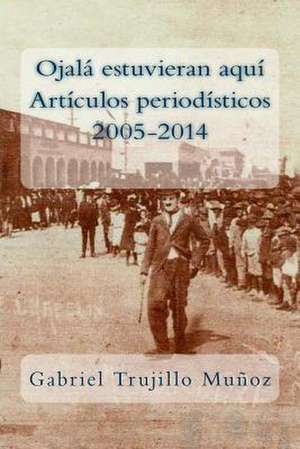 Ojalá estuvieran aquí
Artículos periodísticos
2005-2014

Gabriel Trujillo Muñoz